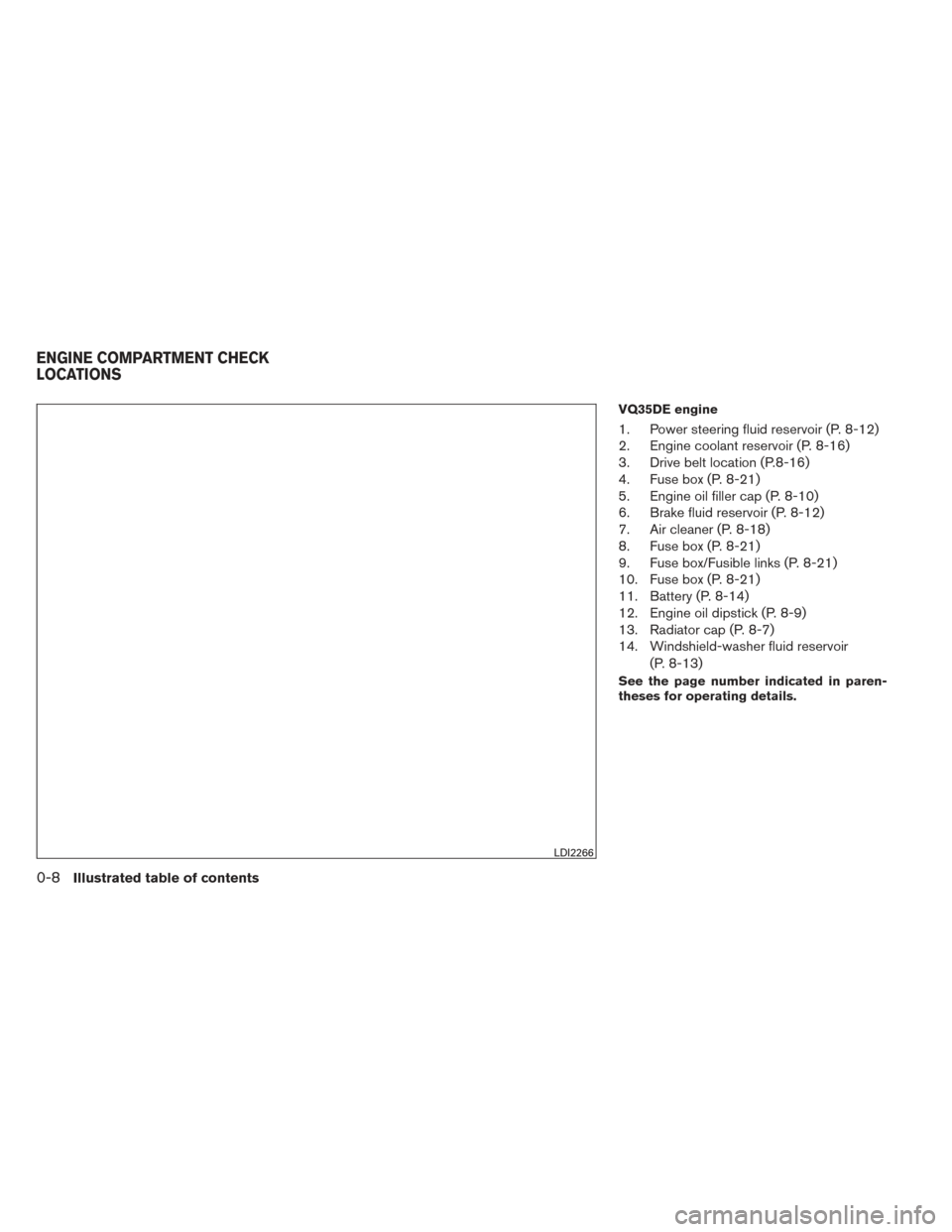 ENGINE COMPARTMENT CHECK LOCATIONS

LDI2266

VQ35DE engine

1. Power steering fluid reservoir (P. 8-12)
2. Engine coolant reservoir (P. 8-16)
3. Drive belt location (P.8-16)
4. Fuse box (P. 8-21)
5. Engine oil filler cap (P. 8-10)
6. Brake fluid reservoir (P. 8-12)
7. Air cleaner (P. 8-18)
8. Fuse box (P. 8-21)
9. Fuse box/Fusible links (P. 8-21)
10. Fuse box (P. 8-21)
11. Battery (P. 8-14)
12. Engine oil dipstick (P. 8-9)
13. Radiator cap (P. 8-7)
14. Windshield-washer fluid reservoir (P. 8-13)

See the page number indicated in parentheses for operating details.

0-8 Illustrated table of contents

carmanualsonline.info